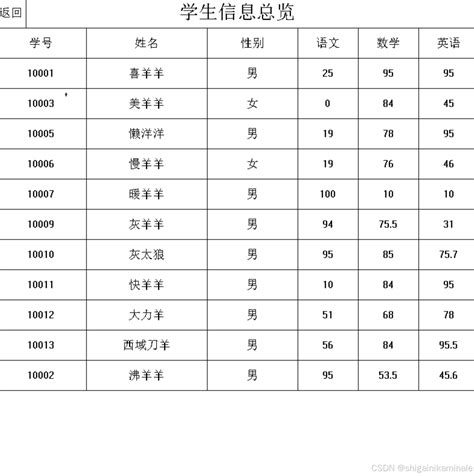 返回

学生信息总览

| 学号 | 姓名 | 性别 | 语文 | 数学 | 英语 |
|---|---|---|---|---|---|
| 10001 | 喜羊羊 | 男 | 25 | 95 | 95 |
| 10003 | 美羊羊 | 女 | 0 | 84 | 45 |
| 10005 | 懒洋洋 | 男 | 19 | 78 | 95 |
| 10006 | 慢羊羊 | 女 | 19 | 76 | 46 |
| 10007 | 暖羊羊 | 男 | 100 | 10 | 10 |
| 10009 | 灰羊羊 | 男 | 94 | 75.5 | 31 |
| 10010 | 灰太狼 | 男 | 95 | 85 | 75.7 |
| 10011 | 快羊羊 | 男 | 10 | 84 | 95 |
| 10012 | 大力羊 | 男 | 51 | 68 | 78 |
| 10013 | 西域刀羊 | 男 | 56 | 84 | 95.5 |
| 10002 | 沸羊羊 | 男 | 95 | 53.5 | 45.6 |

CSDN @shigainikaminale